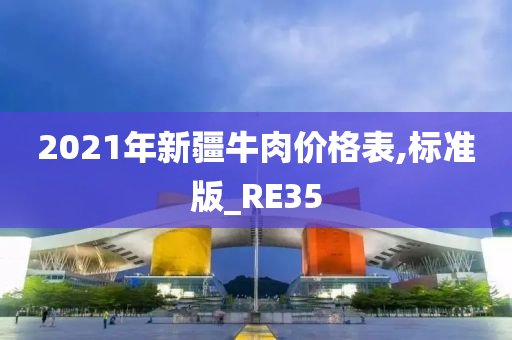 2021年新疆牛肉价格表,标准版_RE35